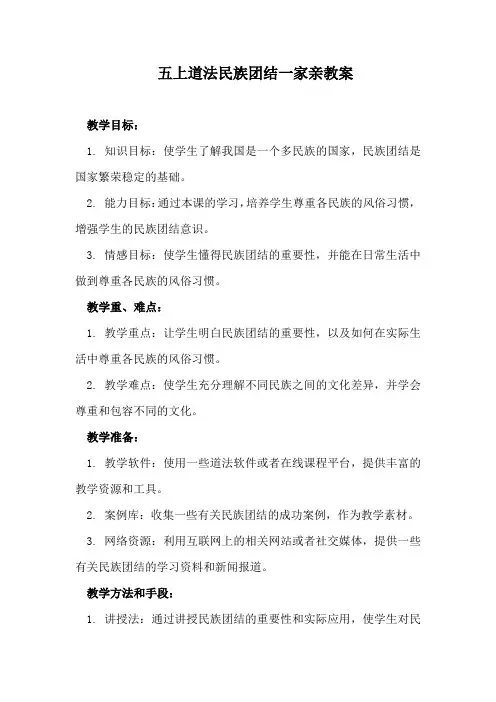 五上道法民族团结一家亲教案

教学目标：

1. 知识目标：使学生了解我国是一个多民族的国家，民族团结是国家繁荣稳定的基础。

2. 能力目标：通过本课的学习，培养学生尊重各民族的风俗习惯，增强学生的民族团结意识。

3. 情感目标：使学生懂得民族团结的重要性，并能在日常生活中做到尊重各民族的风俗习惯。

教学重、难点：

1. 教学重点：让学生明白民族团结的重要性，以及如何在实际生活中尊重各民族的风俗习惯。

2. 教学难点：使学生充分理解不同民族之间的文化差异，并学会尊重和包容不同的文化。

教学准备：

1. 教学软件：使用一些道法软件或者在线课程平台，提供丰富的教学资源和工具。

2. 案例库：收集一些有关民族团结的成功案例，作为教学素材。

3. 网络资源：利用互联网上的相关网站或者社交媒体，提供一些有关民族团结的学习资料和新闻报道。

教学方法和手段：

1. 讲授法：通过讲授民族团结的重要性和实际应用，使学生对民